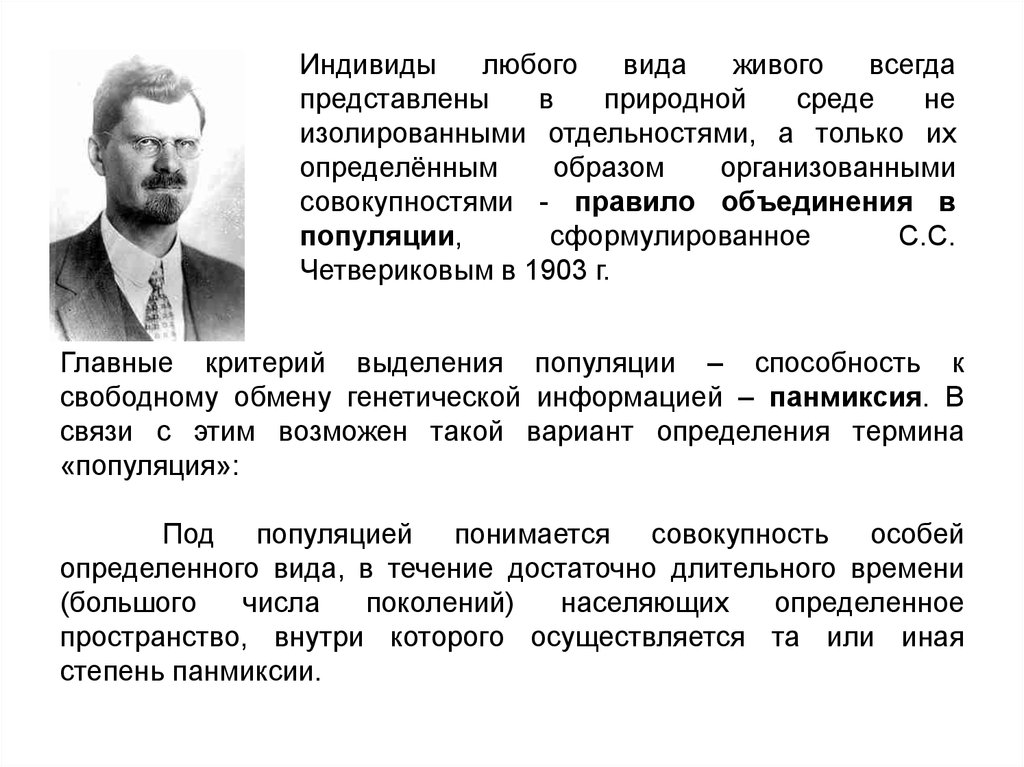 Индивиды любого вида живого всегда представлены в природной среде не изолированными отдельностями, а только их определённым образом организованными совокупностями - правило объединения в популяции, сформулированное С.С. Четвериковым в 1903 г.

Главные критерий выделения популяции – способность к свободному обмену генетической информацией – панмиксия. В связи с этим возможен такой вариант определения термина «популяция»:

Под популяцией понимается совокупность особей определенного вида, в течение достаточно длительного времени (большого числа поколений) населяющих определенное пространство, внутри которого осуществляется та или иная степень панмиксии.